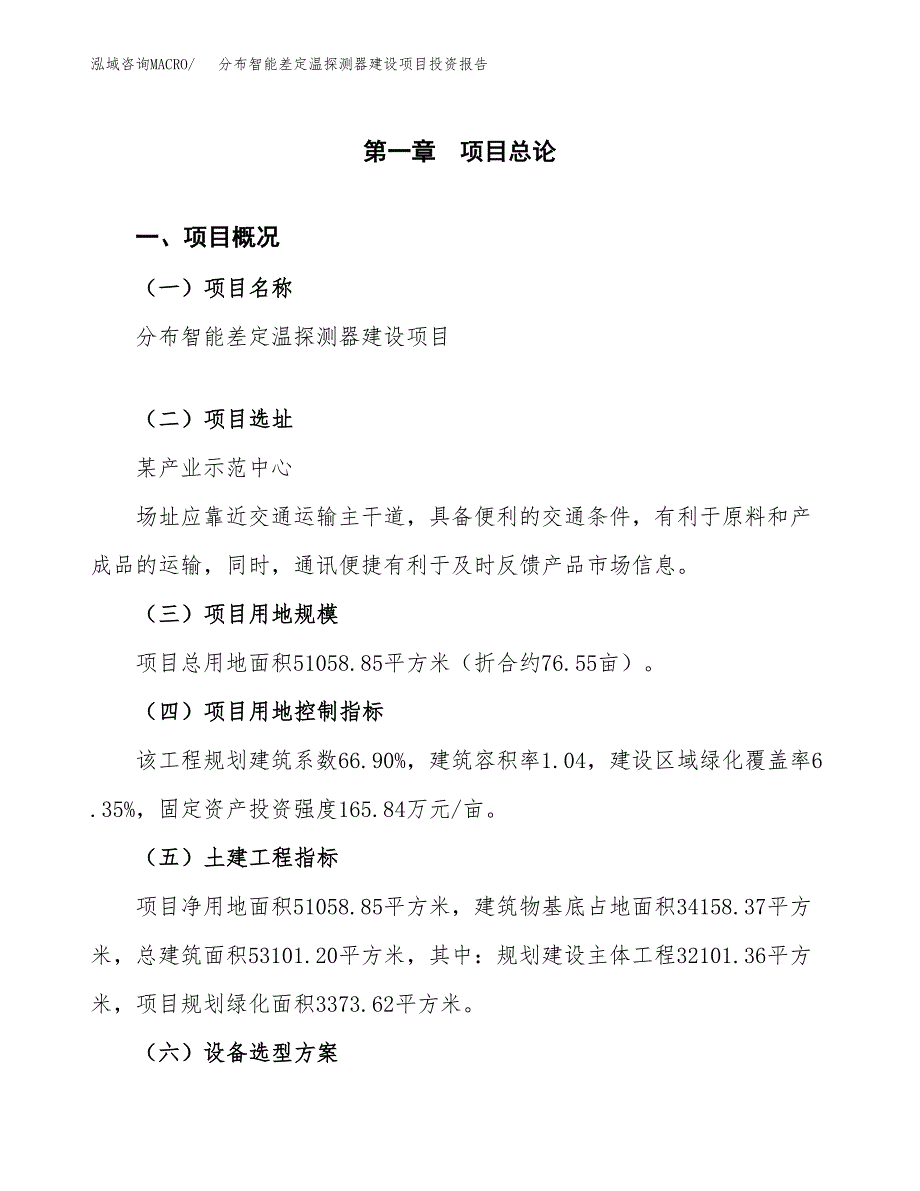 泓域咨询MACRO/　分布智能差定温探测器建设项目投资报告

第一章　项目总论

一、项目概况

（一）项目名称

分布智能差定温探测器建设项目

（二）项目选址

某产业示范中心

场址应靠近交通运输主干道，具备便利的交通条件，有利于原料和产成品的运输，同时，通讯便捷有利于及时反馈产品市场信息。

（三）项目用地规模

项目总用地面积51058.85平方米（折合约76.55亩）。

（四）项目用地控制指标

该工程规划建筑系数66.90%，建筑容积率1.04，建设区域绿化覆盖率6.35%，固定资产投资强度165.84万元/亩。

（五）土建工程指标

项目净用地面积51058.85平方米，建筑物基底占地面积34158.37平方米，总建筑面积53101.20平方米，其中：规划建设主体工程32101.36平方米，项目规划绿化面积3373.62平方米。

（六）设备选型方案